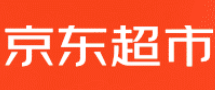 京东超市